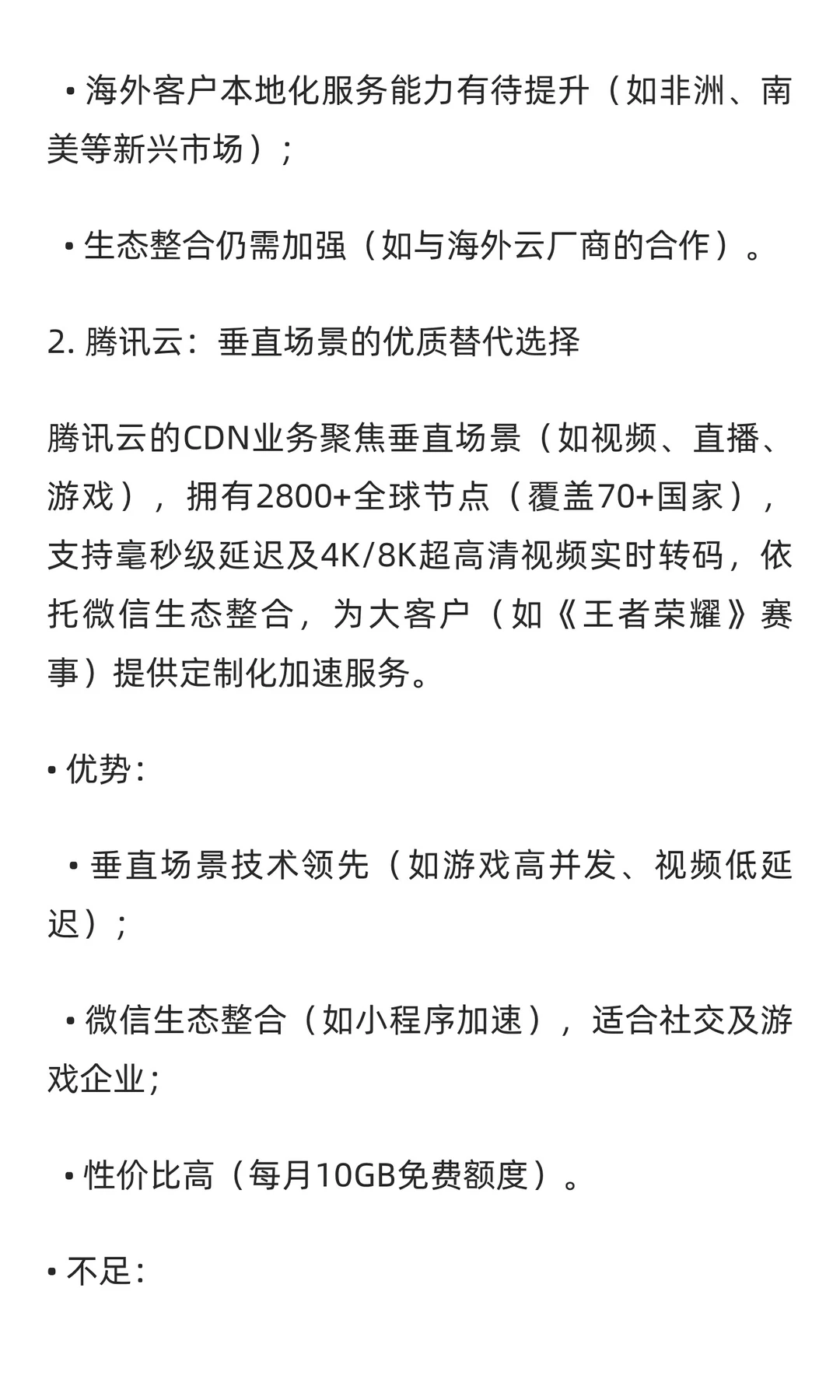 • 海外客户本地化服务能力有待提升（如非洲、南美等新兴市场）；

• 生态整合仍需加强（如与海外云厂商的合作）。

2. 腾讯云：垂直场景的优质替代选择

腾讯云的CDN业务聚焦垂直场景（如视频、直播、游戏），拥有2800+全球节点（覆盖70+国家），支持毫秒级延迟及4K/8K超高清视频实时转码，依托微信生态整合，为大客户（如《王者荣耀》赛事）提供定制化加速服务。

• 优势：

• 垂直场景技术领先（如游戏高并发、视频低延迟）；

• 微信生态整合（如小程序加速），适合社交及游戏企业；

• 性价比高（每月10GB免费额度）。

• 不足：